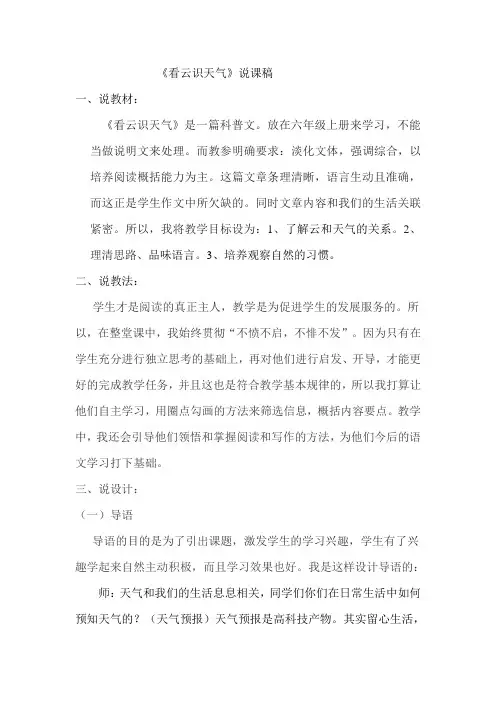 《看云识天气》说课稿

一、说教材：

《看云识天气》是一篇科普文。放在六年级上册来学习，不能当做说明文来处理。而教参明确要求：淡化文体，强调综合，以培养阅读概括能力为主。这篇文章条理清晰，语言生动且准确，而这正是学生作文中所欠缺的。同时文章内容和我们的生活关联紧密。所以，我将教学目标设为：1、了解云和天气的关系。2、理清思路、品味语言。3、培养观察自然的习惯。

二、说教法：

学生才是阅读的真正主人，教学是为促进学生的发展服务的。所以，在整堂课中，我始终贯彻“不愤不启，不悱不发”。因为只有在学生充分进行独立思考的基础上，再对他们进行启发、开导，才能更好的完成教学任务，并且这也是符合教学基本规律的，所以我打算让他们自主学习，用圈点勾画的方法来筛选信息，概括内容要点。教学中，我还会引导他们领悟和掌握阅读和写作的方法，为他们今后的语文学习打下基础。

三、说设计：

（一）导语

导语的目的是为了引出课题，激发学生的学习兴趣，学生有了兴趣学起来自然主动积极，而且学习效果也好。我是这样设计导语的：

师：天气和我们的生活息息相关，同学们你们在日常生活中如何预知天气的？（天气预报）天气预报是高科技产物。其实留心生活，